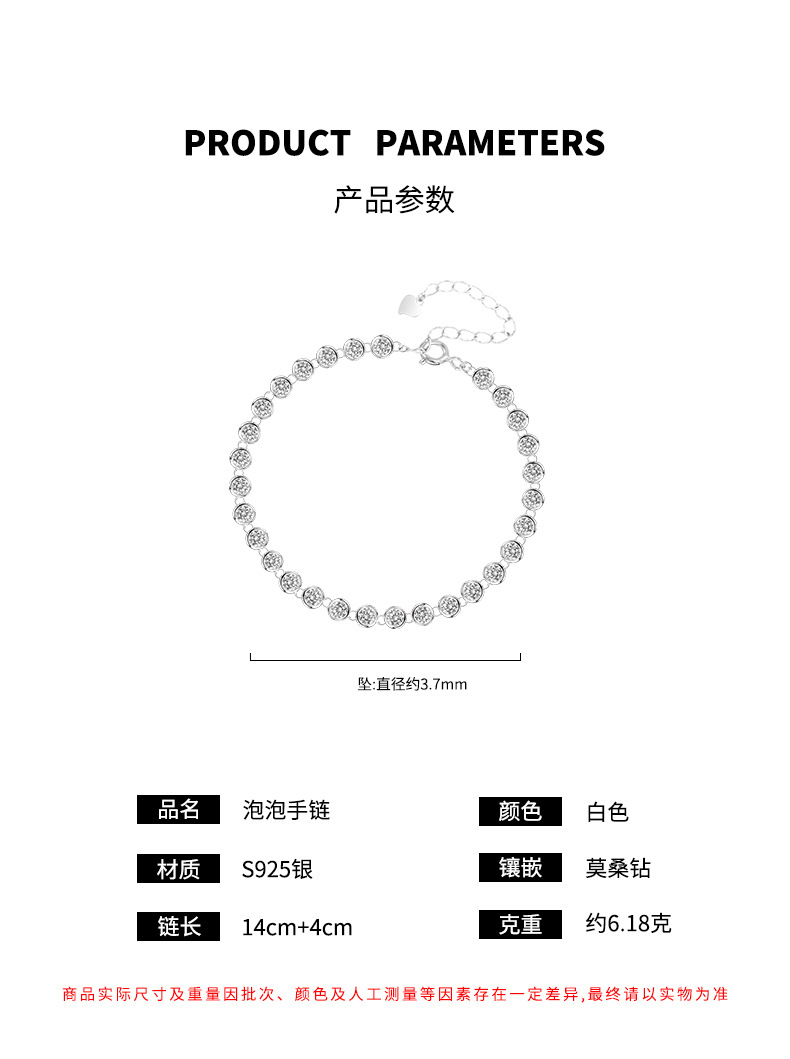 PRODUCT PARAMETERS
产品参数

坠:直径约3.7mm

| 品名 | 泡泡手链 | 颜色 | 白色 |
|---|---|---|---|
| 材质 | S925银 | 镶嵌 | 莫桑钻 |
| 链长 | 14cm+4cm | 克重 | 约6.18克 |

商品实际尺寸及重量因批次、颜色及人工测量等因素存在一定差异,最终请以实物为准